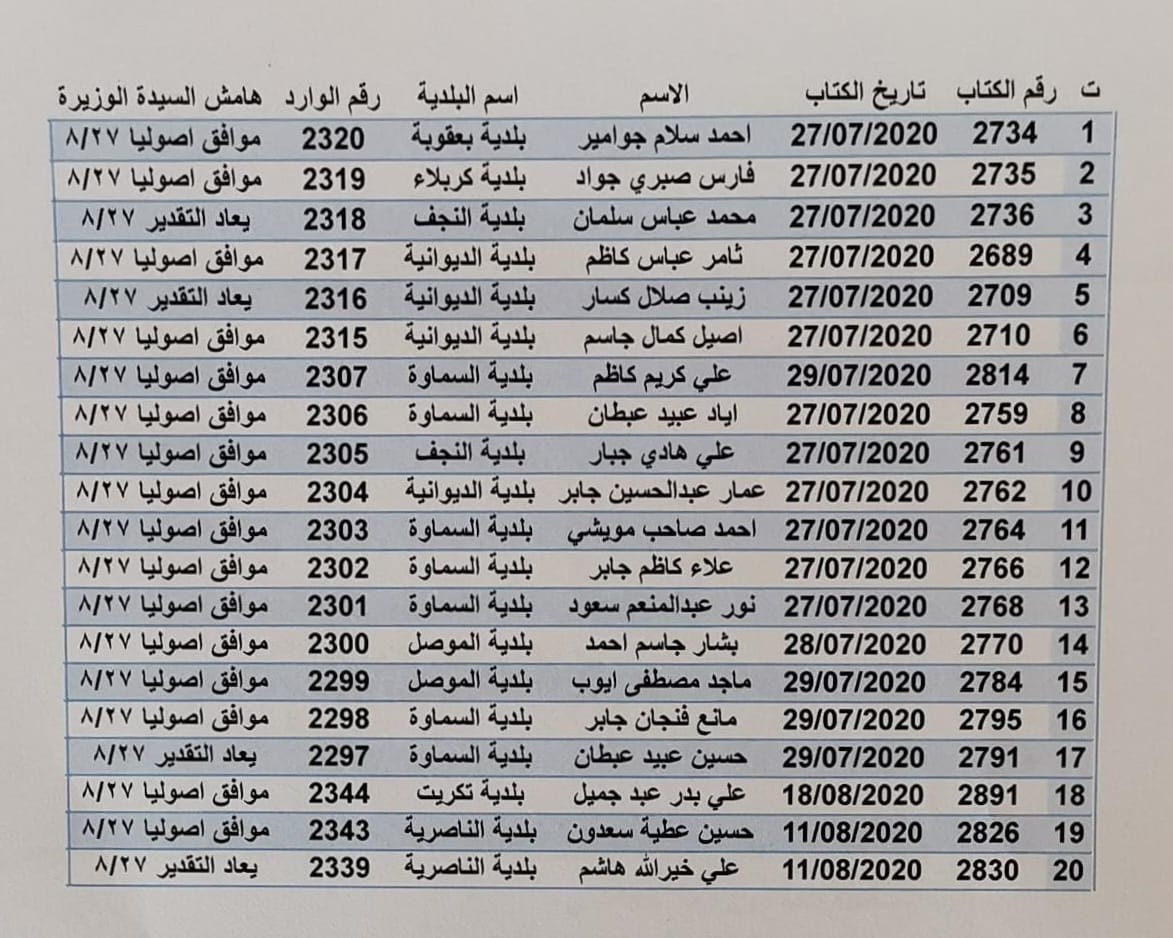 | ت | رقم الكتاب | تاريخ الكتاب | الاسم | اسم البلدية | رقم الوارد | هامش السيدة الوزيرة |
|---|---|---|---|---|---|---|
| 1 | 2734 | 27/07/2020 | احمد سلام جوامير | بلدية بعقوبة | 2320 | موافق اصوليا ٨/٢٧ |
| 2 | 2735 | 27/07/2020 | فارس صبري جواد | بلدية كربلاء | 2319 | موافق اصوليا ٨/٢٧ |
| 3 | 2736 | 27/07/2020 | محمد عباس سلمان | بلدية النجف | 2318 | يعاد التقدير ٨/٢٧ |
| 4 | 2689 | 27/07/2020 | ثامر عباس كاظم | بلدية الديوانية | 2317 | موافق اصوليا ٨/٢٧ |
| 5 | 2709 | 27/07/2020 | زينب صلال كسار | بلدية الديوانية | 2316 | يعاد التقدير ٨/٢٧ |
| 6 | 2710 | 27/07/2020 | اصيل كمال جاسم | بلدية الديوانية | 2315 | موافق اصوليا ٨/٢٧ |
| 7 | 2814 | 29/07/2020 | علي كريم كاظم | بلدية السماوة | 2307 | موافق اصوليا ٨/٢٧ |
| 8 | 2759 | 27/07/2020 | اياد عبيد عبطان | بلدية السماوة | 2306 | موافق اصوليا ٨/٢٧ |
| 9 | 2761 | 27/07/2020 | علي هادي جبار | بلدية النجف | 2305 | موافق اصوليا ٨/٢٧ |
| 10 | 2762 | 27/07/2020 | عمار عبدالحسين جابر | بلدية الديوانية | 2304 | موافق اصوليا ٨/٢٧ |
| 11 | 2764 | 27/07/2020 | احمد صاحب مويشي | بلدية السماوة | 2303 | موافق اصوليا ٨/٢٧ |
| 12 | 2766 | 27/07/2020 | علاء كاظم جابر | بلدية السماوة | 2302 | موافق اصوليا ٨/٢٧ |
| 13 | 2768 | 27/07/2020 | نور عبدالمنعم سعود | بلدية السماوة | 2301 | موافق اصوليا ٨/٢٧ |
| 14 | 2770 | 28/07/2020 | بشار جاسم احمد | بلدية الموصل | 2300 | موافق اصوليا ٨/٢٧ |
| 15 | 2784 | 29/07/2020 | ماجد مصطفى ايوب | بلدية الموصل | 2299 | موافق اصوليا ٨/٢٧ |
| 16 | 2795 | 29/07/2020 | مانع فنجان جابر | بلدية السماوة | 2298 | موافق اصوليا ٨/٢٧ |
| 17 | 2791 | 29/07/2020 | حسين عبيد عبطان | بلدية السماوة | 2297 | يعاد التقدير ٨/٢٧ |
| 18 | 2891 | 18/08/2020 | علي بدر عبد جميل | بلدية تكريت | 2344 | موافق اصوليا ٨/٢٧ |
| 19 | 2826 | 11/08/2020 | حسين عطية سعدون | بلدية الناصرية | 2343 | موافق اصوليا ٨/٢٧ |
| 20 | 2830 | 11/08/2020 | علي خيرالله هاشم | بلدية الناصرية | 2339 | يعاد التقدير ٨/٢٧ |